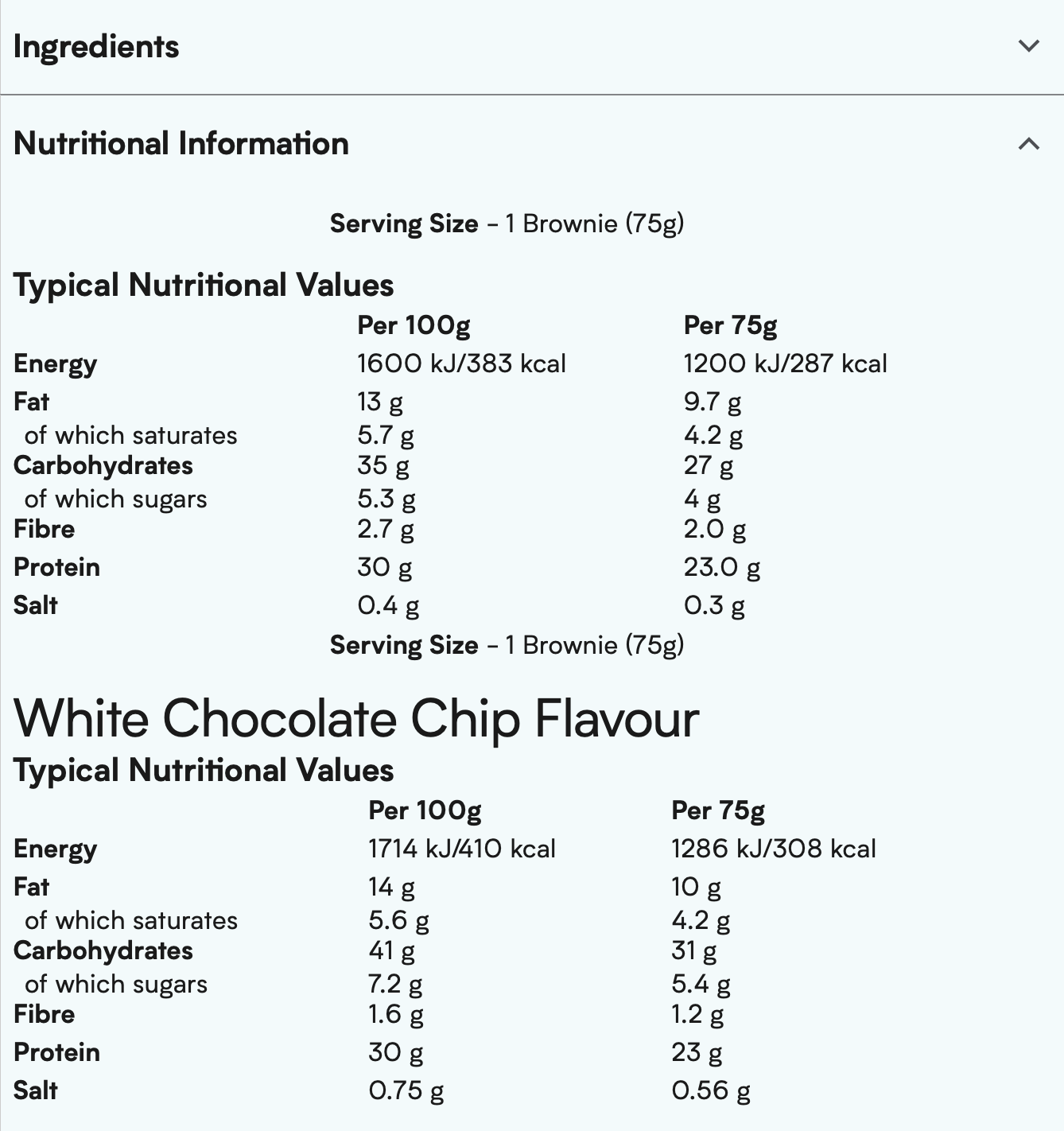 Ingredients

Nutritional Information

Serving Size - 1 Brownie (75g)

Typical Nutritional Values

| | Per 100g | Per 75g |
|---|---|---|
| Energy | 1600 kJ/383 kcal | 1200 kJ/287 kcal |
| Fat | 13 g | 9.7 g |
| of which saturates | 5.7 g | 4.2 g |
| Carbohydrates | 35 g | 27 g |
| of which sugars | 5.3 g | 4 g |
| Fibre | 2.7 g | 2.0 g |
| Protein | 30 g | 23.0 g |
| Salt | 0.4 g | 0.3 g |

Serving Size - 1 Brownie (75g)

White Chocolate Chip Flavour

Typical Nutritional Values

| | Per 100g | Per 75g |
|---|---|---|
| Energy | 1714 kJ/410 kcal | 1286 kJ/308 kcal |
| Fat | 14 g | 10 g |
| of which saturates | 5.6 g | 4.2 g |
| Carbohydrates | 41 g | 31 g |
| of which sugars | 7.2 g | 5.4 g |
| Fibre | 1.6 g | 1.2 g |
| Protein | 30 g | 23 g |
| Salt | 0.75 g | 0.56 g |